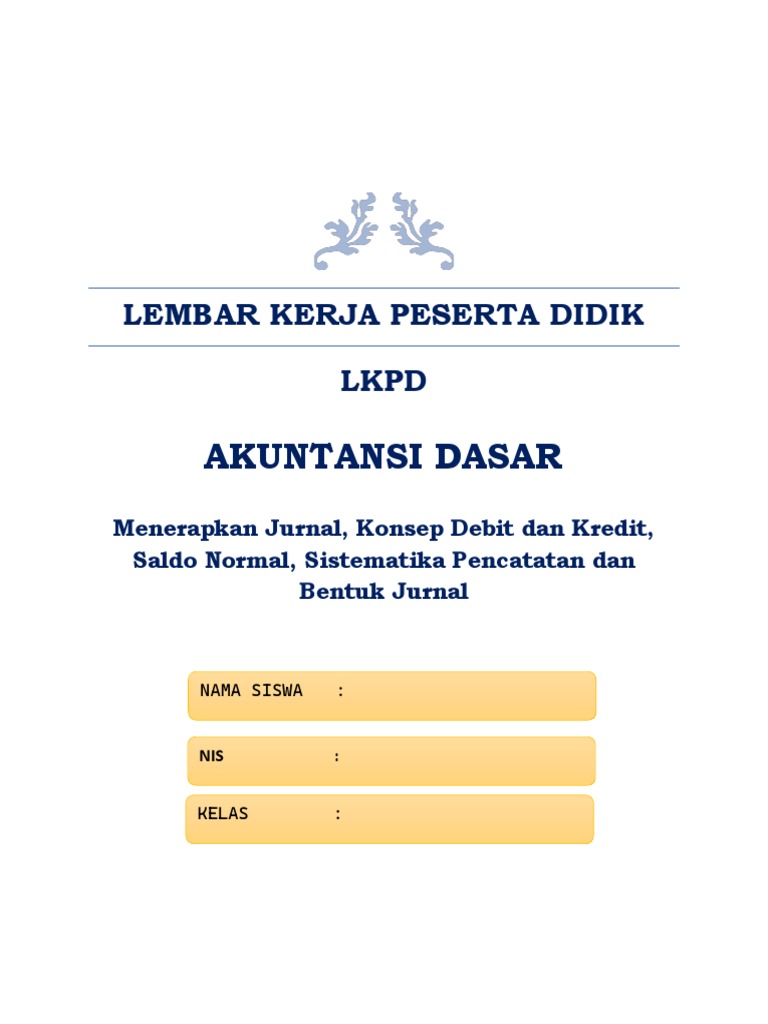 LEMBAR KERJA PESERTA DIDIK

LKPD

AKUNTANSI DASAR

Menerapkan Jurnal, Konsep Debit dan Kredit, Saldo Normal, Sistematika Pencatatan dan Bentuk Jurnal

NAMA SISWA :

NIS :

KELAS :